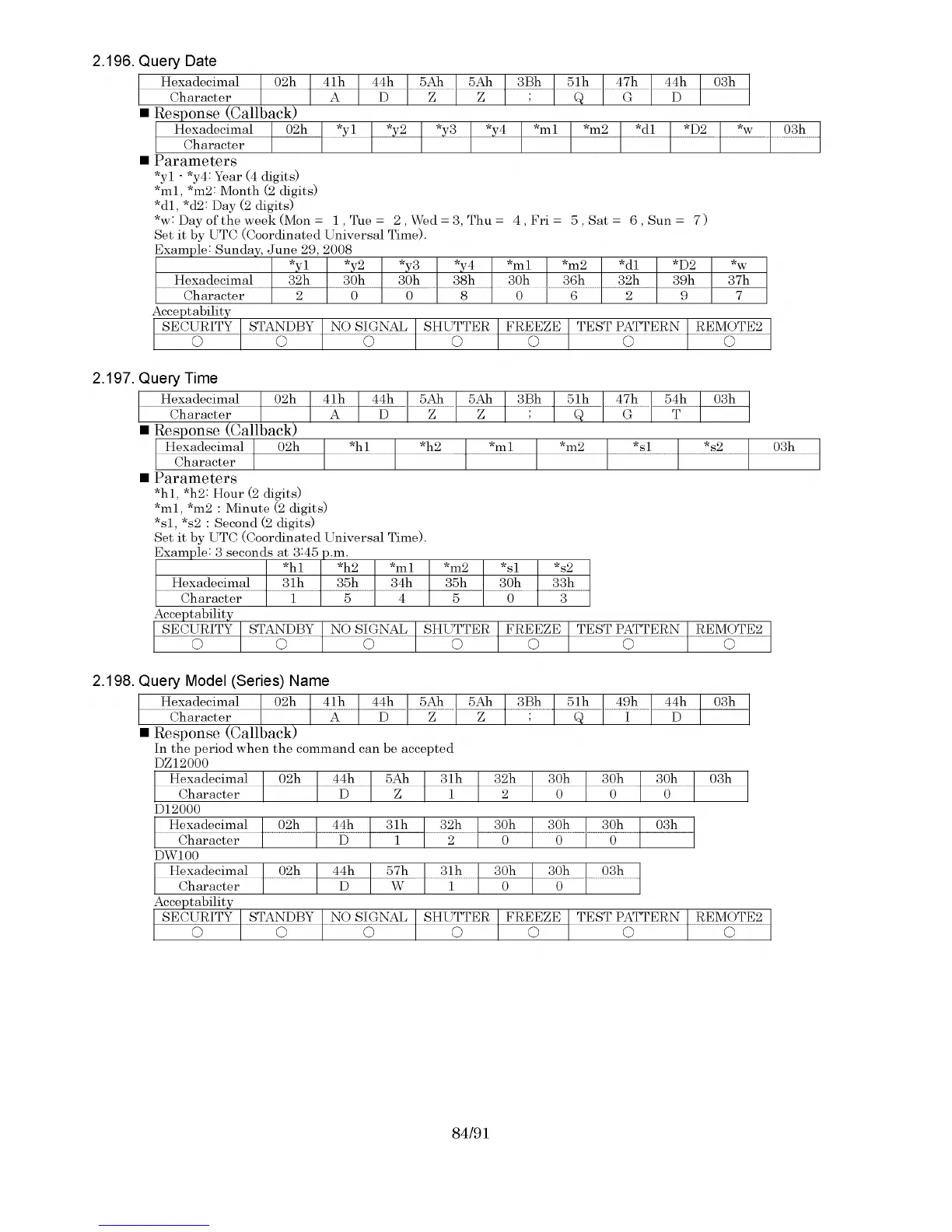 2.196. Query Date

| Hexadecimal | 02h | 41h | 44h | 5Ah | 5Ah | 3Bh | 51h | 47h | 44h | 03h |
|---|---|---|---|---|---|---|---|---|---|---|
| Character | | A | D | Z | Z | ; | Q | G | D | |

■ Response (Callback)

| Hexadecimal | 02h | *y1 | *y2 | *y3 | *y4 | *m1 | *m2 | *d1 | *D2 | *w | 03h |
|---|---|---|---|---|---|---|---|---|---|---|---|
| Character | | | | | | | | | | | |

■ Parameters
*y1 - *y4: Year (4 digits)
*m1, *m2: Month (2 digits)
*d1, *d2: Day (2 digits)
*w: Day of the week (Mon = 1 , Tue = 2 , Wed = 3, Thu = 4 , Fri = 5 , Sat = 6 , Sun = 7 )
Set it by UTC (Coordinated Universal Time).
Example: Sunday, June 29, 2008

| | *y1 | *y2 | *y3 | *y4 | *m1 | *m2 | *d1 | *D2 | *w |
|---|---|---|---|---|---|---|---|---|---|
| Hexadecimal | 32h | 30h | 30h | 38h | 30h | 36h | 32h | 39h | 37h |
| Character | 2 | 0 | 0 | 8 | 0 | 6 | 2 | 9 | 7 |

Acceptability

| SECURITY | STANDBY | NO SIGNAL | SHUTTER | FREEZE | TEST PATTERN | REMOTE2 |
|---|---|---|---|---|---|---|
| ○ | ○ | ○ | ○ | ○ | ○ | ○ |

2.197. Query Time

| Hexadecimal | 02h | 41h | 44h | 5Ah | 5Ah | 3Bh | 51h | 47h | 54h | 03h |
|---|---|---|---|---|---|---|---|---|---|---|
| Character | | A | D | Z | Z | ; | Q | G | T | |

■ Response (Callback)

| Hexadecimal | 02h | *h1 | *h2 | *m1 | *m2 | *s1 | *s2 | 03h |
|---|---|---|---|---|---|---|---|---|
| Character | | | | | | | | |

■ Parameters
*h1, *h2: Hour (2 digits)
*m1, *m2 : Minute (2 digits)
*s1, *s2 : Second (2 digits)
Set it by UTC (Coordinated Universal Time).
Example: 3 seconds at 3:45 p.m.

| | *h1 | *h2 | *m1 | *m2 | *s1 | *s2 |
|---|---|---|---|---|---|---|
| Hexadecimal | 31h | 35h | 34h | 35h | 30h | 33h |
| Character | 1 | 5 | 4 | 5 | 0 | 3 |

Acceptability

| SECURITY | STANDBY | NO SIGNAL | SHUTTER | FREEZE | TEST PATTERN | REMOTE2 |
|---|---|---|---|---|---|---|
| ○ | ○ | ○ | ○ | ○ | ○ | ○ |

2.198. Query Model (Series) Name

| Hexadecimal | 02h | 41h | 44h | 5Ah | 5Ah | 3Bh | 51h | 49h | 44h | 03h |
|---|---|---|---|---|---|---|---|---|---|---|
| Character | | A | D | Z | Z | ; | Q | I | D | |

■ Response (Callback)
In the period when the command can be accepted
DZ12000

| Hexadecimal | 02h | 44h | 5Ah | 31h | 32h | 30h | 30h | 30h | 03h |
|---|---|---|---|---|---|---|---|---|---|
| Character | | D | Z | 1 | 2 | 0 | 0 | 0 | |

D12000

| Hexadecimal | 02h | 44h | 31h | 32h | 30h | 30h | 30h | 03h |
|---|---|---|---|---|---|---|---|---|
| Character | | D | 1 | 2 | 0 | 0 | 0 | |

DW100

| Hexadecimal | 02h | 44h | 57h | 31h | 30h | 30h | 03h |
|---|---|---|---|---|---|---|---|
| Character | | D | W | 1 | 0 | 0 | |

Acceptability

| SECURITY | STANDBY | NO SIGNAL | SHUTTER | FREEZE | TEST PATTERN | REMOTE2 |
|---|---|---|---|---|---|---|
| ○ | ○ | ○ | ○ | ○ | ○ | ○ |

84/91